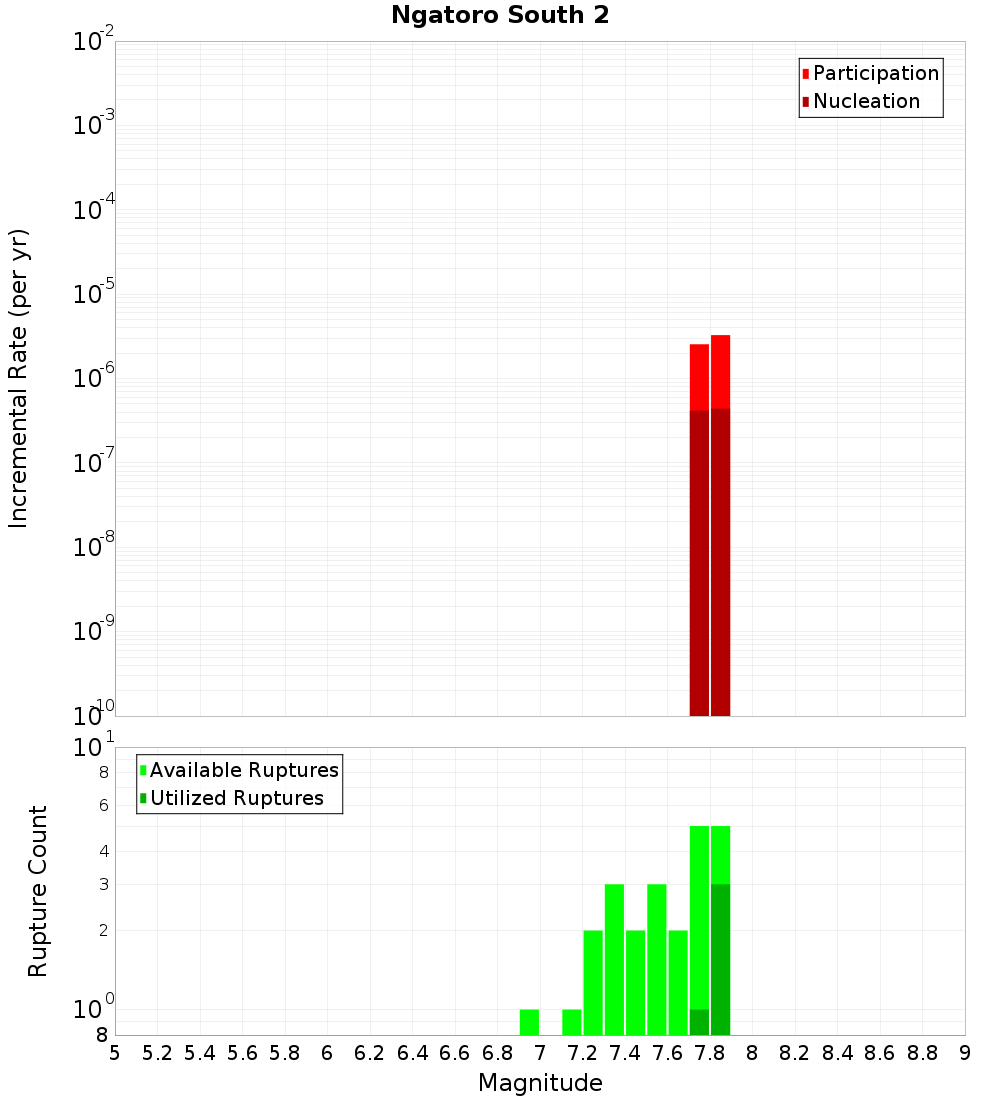 Ngatoro South 2

Participation
Nucleation

Incremental Rate (per yr)

$10^{-2}$
$10^{-3}$
$10^{-4}$
$10^{-5}$
$10^{-6}$
$10^{-7}$
$10^{-8}$
$10^{-9}$
$10^{-10}$

Available Ruptures
Utilized Ruptures

Rupture Count

$10^{1}$
8
6
4
3
2
$10^{0}$
8

5 5.2 5.4 5.6 5.8 6 6.2 6.4 6.6 6.8 7 7.2 7.4 7.6 7.8 8 8.2 8.4 8.6 8.8 9

Magnitude